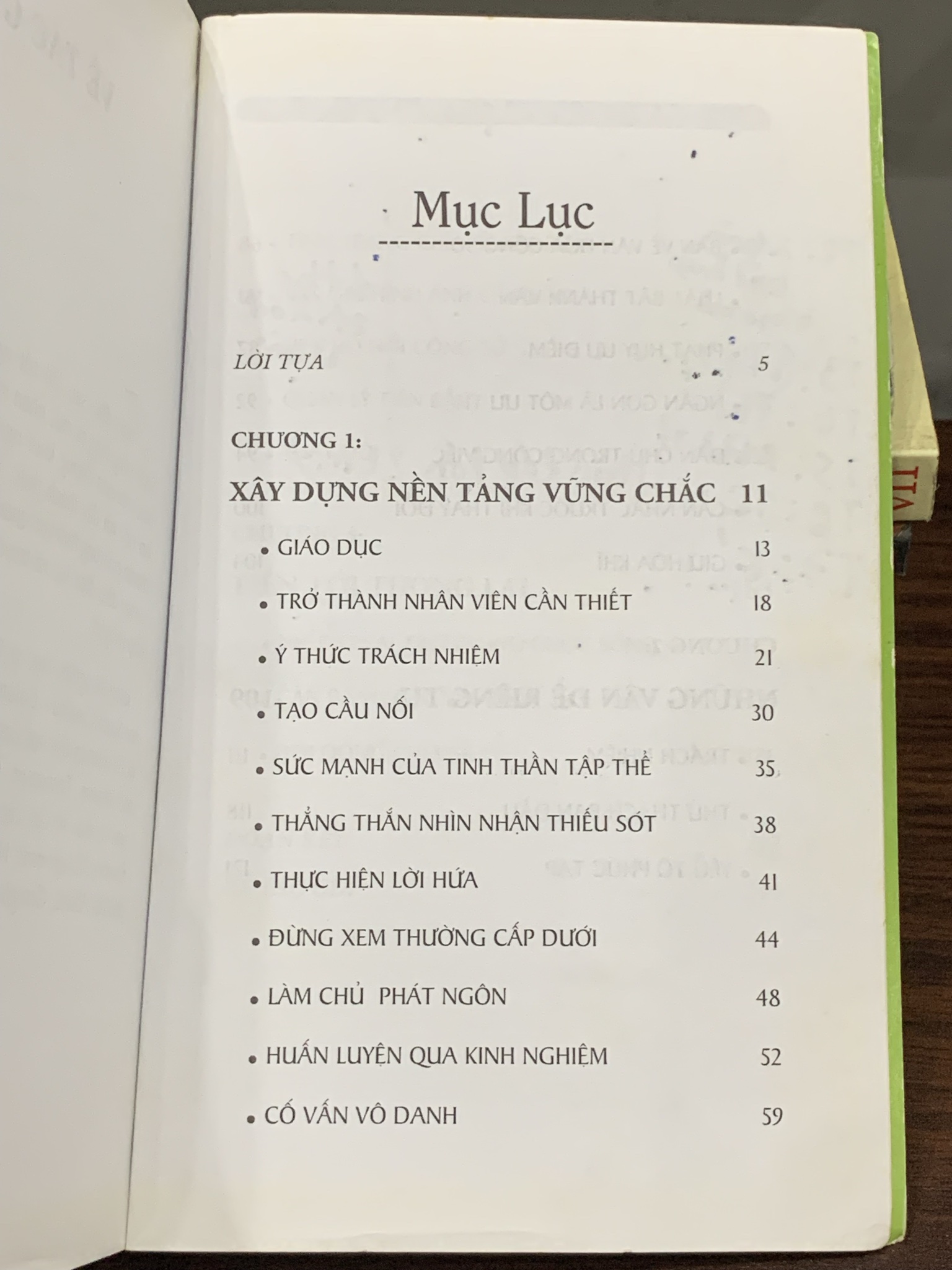 Mục Lục

LỜI TỰA 5

CHƯƠNG 1:

XÂY DỰNG NỀN TẢNG VỮNG CHẮC 11

• GIÁO DỤC 13

• TRỞ THÀNH NHÂN VIÊN CẦN THIẾT 18

• Ý THỨC TRÁCH NHIỆM 21

• TẠO CẦU NỐI 30

• SỨC MẠNH CỦA TINH THẦN TẬP THỂ 35

• THẲNG THẮN NHÌN NHẬN THIẾU SÓT 38

• THỰC HIỆN LỜI HỨA 41

• ĐỪNG XEM THƯỜNG CẤP DƯỚI 44

• LÀM CHỦ PHÁT NGÔN 48

• HUẤN LUYỆN QUA KINH NGHIỆM 52

• CỐ VẤN VÔ DANH 59